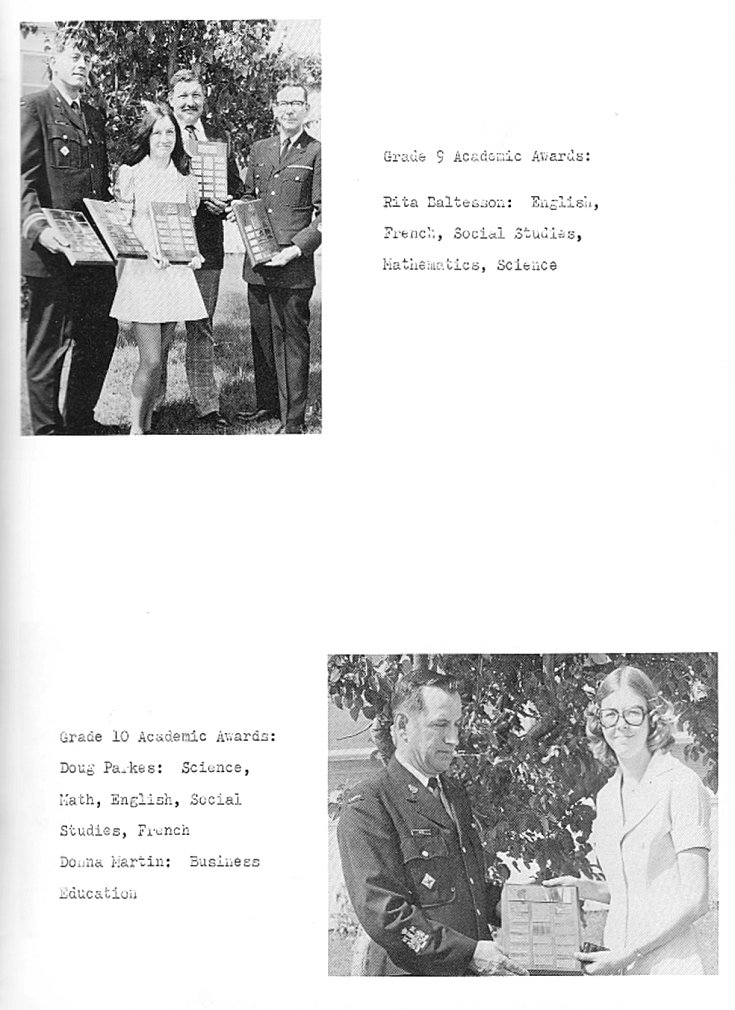 Grade 9 Academic Awards:

Rita Daltesson: English, French, Social Studies, Mathematics, Science

Grade 10 Academic Awards:
Doug Parkes: Science, Math, English, Social Studies, French
Donna Martin: Business Education